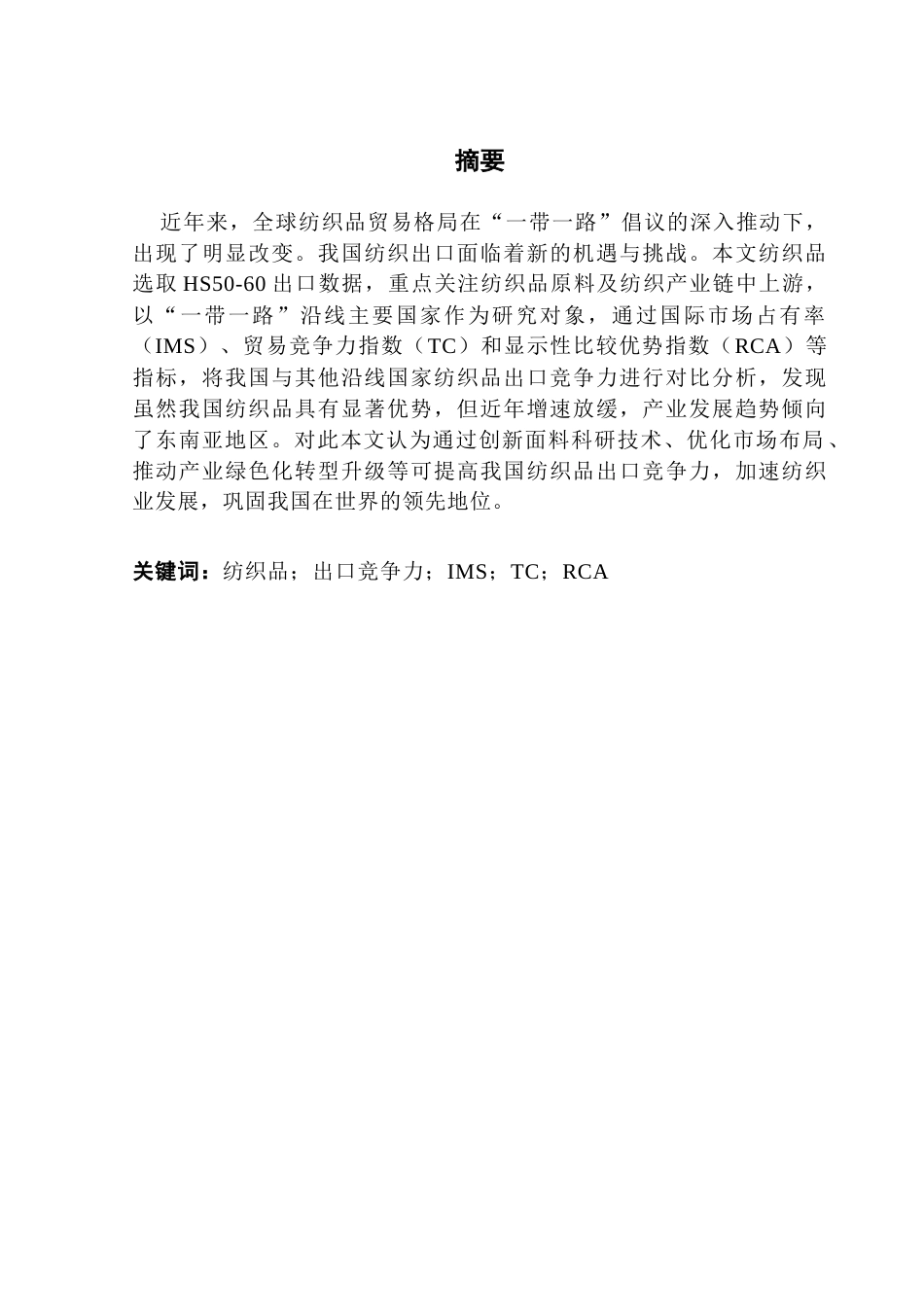 摘要

近年来，全球纺织品贸易格局在“一带一路”倡议的深入推动下，出现了明显改变。我国纺织出口面临着新的机遇与挑战。本文纺织品选取 HS50-60 出口数据，重点关注纺织品原料及纺织产业链中上游，以“一带一路”沿线主要国家作为研究对象，通过国际市场占有率（IMS）、贸易竞争力指数（TC）和显示性比较优势指数（RCA）等指标，将我国与其他沿线国家纺织品出口竞争力进行对比分析，发现虽然我国纺织品具有显著优势，但近年增速放缓，产业发展趋势倾向了东南亚地区。对此本文认为通过创新面料科研技术、优化市场布局、推动产业绿色化转型升级等可提高我国纺织品出口竞争力，加速纺织业发展，巩固我国在世界的领先地位。

关键词：纺织品；出口竞争力；IMS；TC；RCA